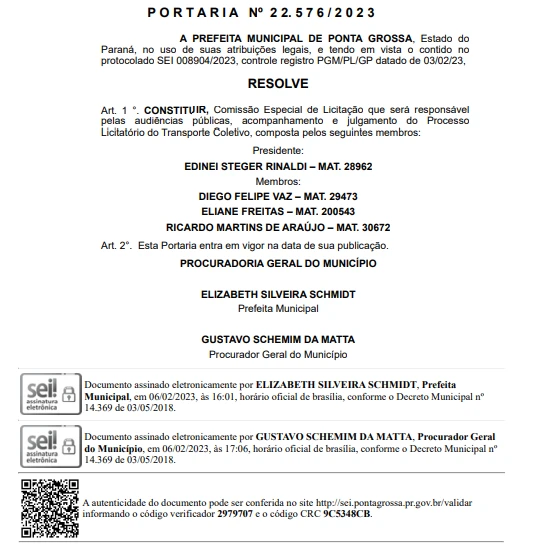 PORTARIA Nº 22.576/2023

A PREFEITA MUNICIPAL DE PONTA GROSSA, Estado do Paraná, no uso de suas atribuições legais, e tendo em vista o contido no protocolado SEI 008904/2023, controle registro PGM/PL/GP datado de 03/02/23,

RESOLVE

Art. 1 °. CONSTITUIR, Comissão Especial de Licitação que será responsável pelas audiências públicas, acompanhamento e julgamento do Processo Licitatório do Transporte Coletivo, composta pelos seguintes membros:

Presidente:

EDINEI STEGER RINALDI – MAT. 28962

Membros:

DIEGO FELIPE VAZ – MAT. 29473

ELIANE FREITAS – MAT. 200543

RICARDO MARTINS DE ARAÚJO – MAT. 30672

Art. 2°. Esta Portaria entra em vigor na data de sua publicação.

PROCURADORIA GERAL DO MUNICÍPIO

ELIZABETH SILVEIRA SCHMIDT
Prefeita Municipal

GUSTAVO SCHEMIM DA MATTA
Procurador Geral do Município

sei! assinatura eletrônica

Documento assinado eletronicamente por ELIZABETH SILVEIRA SCHMIDT, Prefeita Municipal, em 06/02/2023, às 16:01, horário oficial de brasília, conforme o Decreto Municipal nº 14.369 de 03/05/2018.

sei! assinatura eletrônica

Documento assinado eletronicamente por GUSTAVO SCHEMIM DA MATTA, Procurador Geral do Município, em 06/02/2023, às 17:06, horário oficial de brasília, conforme o Decreto Municipal nº 14.369 de 03/05/2018.

A autenticidade do documento pode ser conferida no site http://sei.pontagrossa.pr.gov.br/validar informando o código verificador 2979707 e o código CRC 9C5348CB.